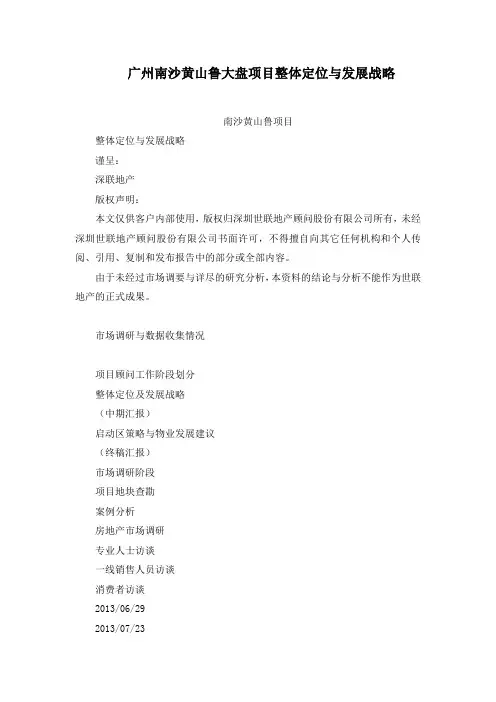 广州南沙黄山鲁大盘项目整体定位与发展战略

南沙黄山鲁项目

整体定位与发展战略

谨呈：

深联地产

版权声明：

本文仅供客户内部使用，版权归深圳世联地产顾问股份有限公司所有，未经深圳世联地产顾问股份有限公司书面许可，不得擅自向其它任何机构和个人传阅、引用、复制和发布报告中的部分或全部内容。

由于未经过市场调要与详尽的研究分析，本资料的结论与分析不能作为世联地产的正式成果。

市场调研与数据收集情况

项目顾问工作阶段划分

整体定位及发展战略

（中期汇报）

启动区策略与物业发展建议

（终稿汇报）

市场调研阶段

项目地块查勘

案例分析

房地产市场调研

专业人士访谈

一线销售人员访谈

消费者访谈

2013/06/29

2013/07/23